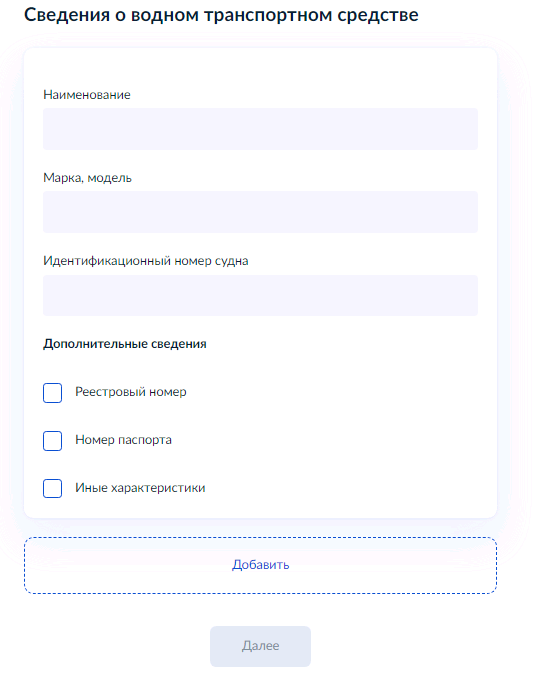 Сведения о водном транспортном средстве

Наименование

Марка, модель

Идентификационный номер судна

Дополнительные сведения

Реестровый номер

Номер паспорта

Иные характеристики

Добавить

Далее